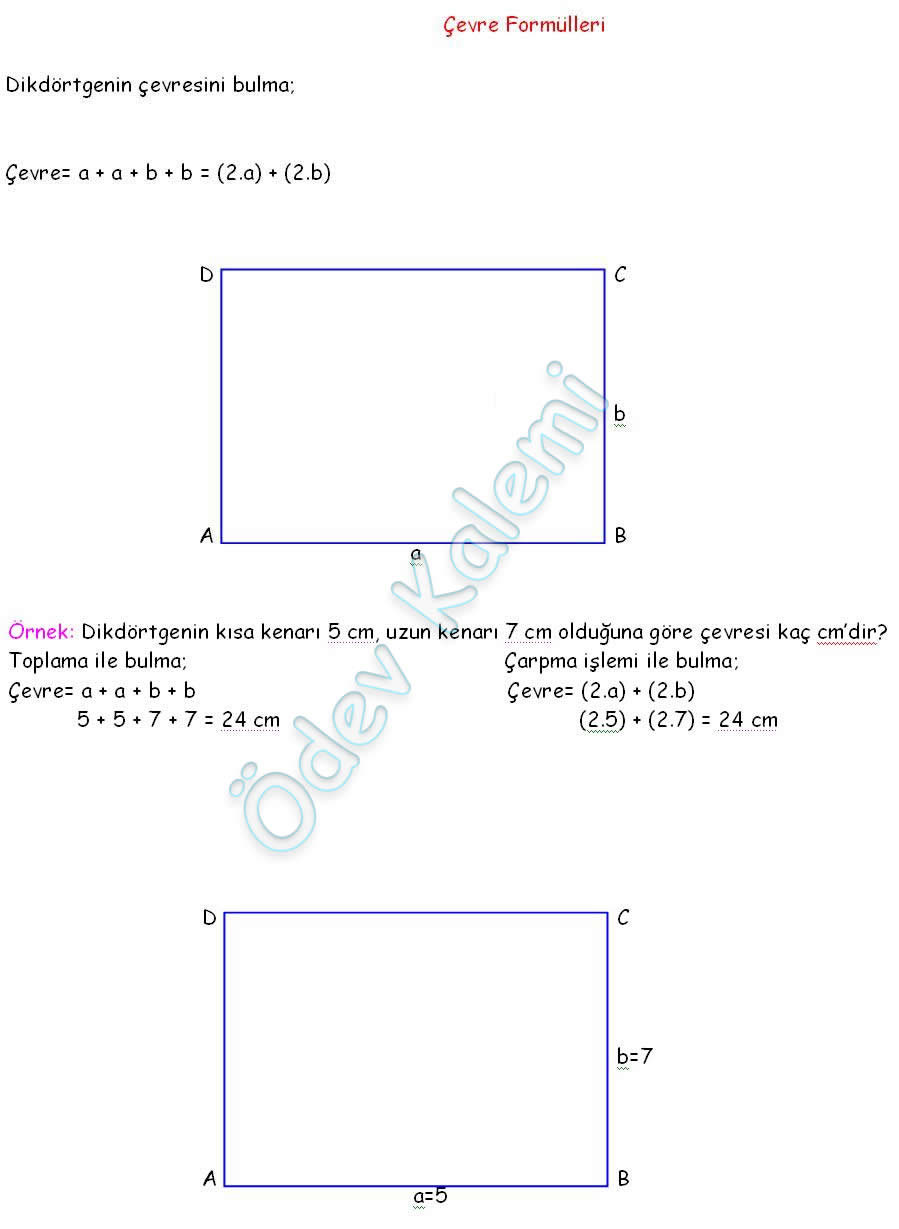 Çevre Formülleri

Dikdörtgenin çevresini bulma;

Çevre= a + a + b + b = (2.a) + (2.b)

D C

b

A B
a

Ödev Kalemi

Örnek: Dikdörtgenin kısa kenarı 5 cm, uzun kenarı 7 cm olduğuna göre çevresi kaç cm'dir?

Toplama ile bulma;
Çevre= a + a + b + b
5 + 5 + 7 + 7 = 24 cm

Çarpma işlemi ile bulma;
Çevre= (2.a) + (2.b)
(2.5) + (2.7) = 24 cm

D C

b=7

A B
a=5